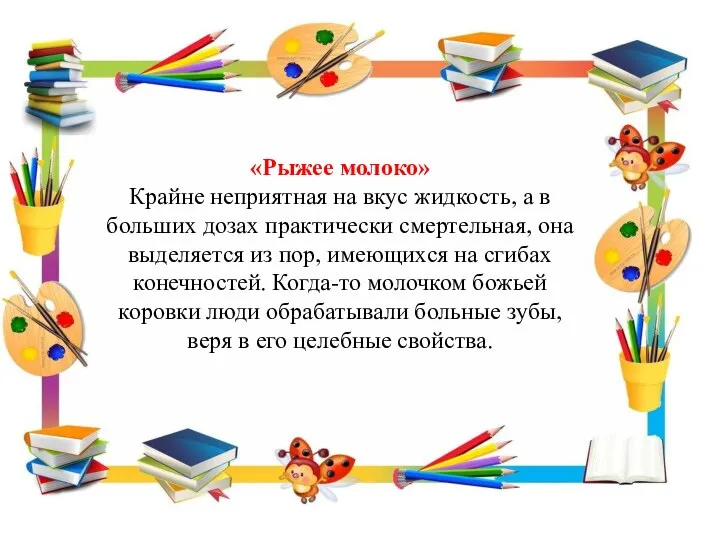 «Рыжее молоко»
Крайне неприятная на вкус жидкость, а в больших дозах практически смертельная, она выделяется из пор, имеющихся на сгибах конечностей. Когда-то молочком божьей коровки люди обрабатывали больные зубы, веря в его целебные свойства.